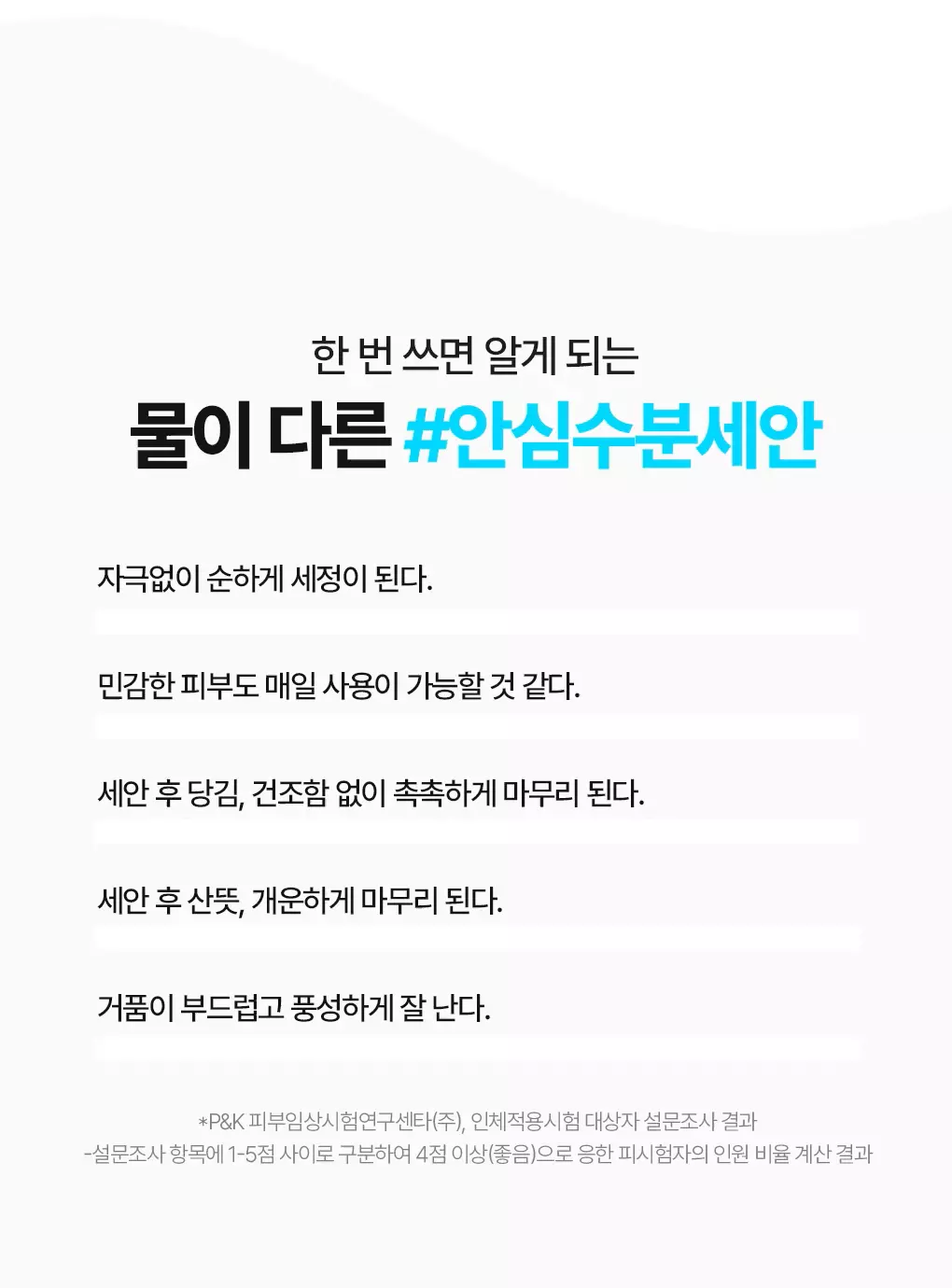 한 번 쓰면 알게 되는
물이 다른 #안심수분세안

자극없이 순하게 세정이 된다.

민감한 피부도 매일 사용이 가능할 것 같다.

세안 후 당김, 건조함 없이 촉촉하게 마무리 된다.

세안 후 산뜻, 개운하게 마무리 된다.

거품이 부드럽고 풍성하게 잘 난다.

*P&K 피부임상시험연구센타(주), 인체적용시험 대상자 설문조사 결과
-설문조사 항목에 1-5점 사이로 구분하여 4점 이상(좋음)으로 응한 피시험자의 인원 비율 계산 결과